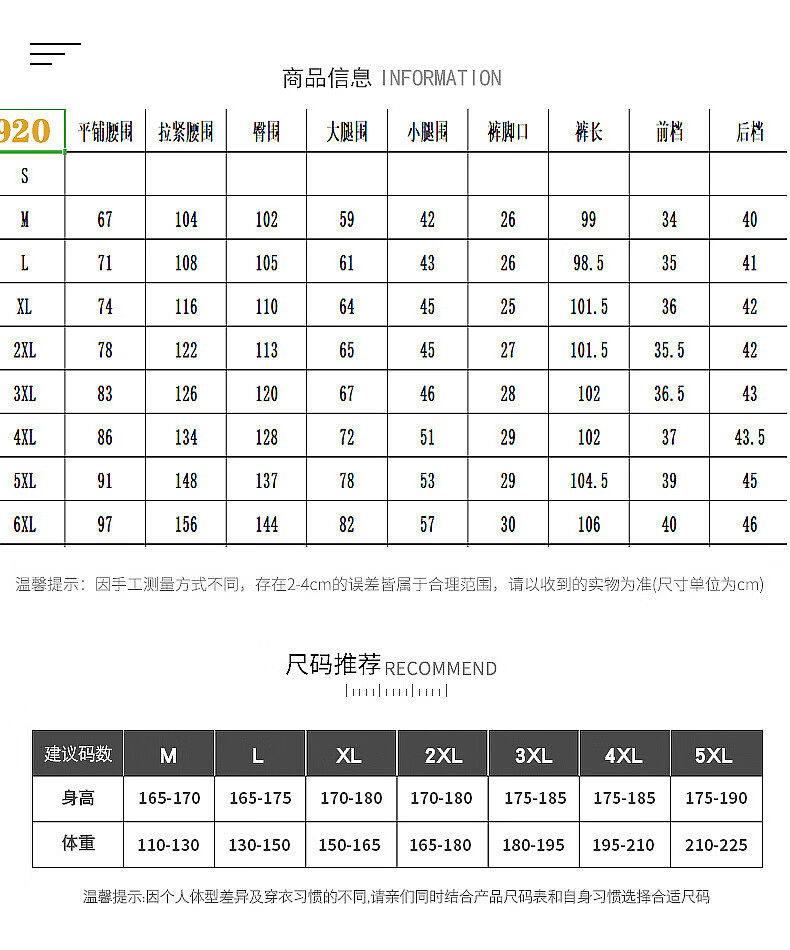 商品信息 INFORMATION

| 920 | 平铺腰围 | 拉紧腰围 | 臀围 | 大腿围 | 小腿围 | 裤脚口 | 裤长 | 前档 | 后档 |
|---|---|---|---|---|---|---|---|---|---|
| S | | | | | | | | | |
| M | 67 | 104 | 102 | 59 | 42 | 26 | 99 | 34 | 40 |
| L | 71 | 108 | 105 | 61 | 43 | 26 | 98.5 | 35 | 41 |
| XL | 74 | 116 | 110 | 64 | 45 | 25 | 101.5 | 36 | 42 |
| 2XL | 78 | 122 | 113 | 65 | 45 | 27 | 101.5 | 35.5 | 42 |
| 3XL | 83 | 126 | 120 | 67 | 46 | 28 | 102 | 36.5 | 43 |
| 4XL | 86 | 134 | 128 | 72 | 51 | 29 | 102 | 37 | 43.5 |
| 5XL | 91 | 148 | 137 | 78 | 53 | 29 | 104.5 | 39 | 45 |
| 6XL | 97 | 156 | 144 | 82 | 57 | 30 | 106 | 40 | 46 |

温馨提示：因手工测量方式不同，存在2-4cm的误差皆属于合理范围，请以收到的实物为准(尺寸单位为cm)

尺码推荐 RECOMMEND

| 建议码数 | M | L | XL | 2XL | 3XL | 4XL | 5XL |
|---|---|---|---|---|---|---|---|
| 身高 | 165-170 | 165-175 | 170-180 | 170-180 | 175-185 | 175-185 | 175-190 |
| 体重 | 110-130 | 130-150 | 150-165 | 165-180 | 180-195 | 195-210 | 210-225 |

温馨提示:因个人体型差异及穿衣习惯的不同,请亲们同时结合产品尺码表和自身习惯选择合适尺码